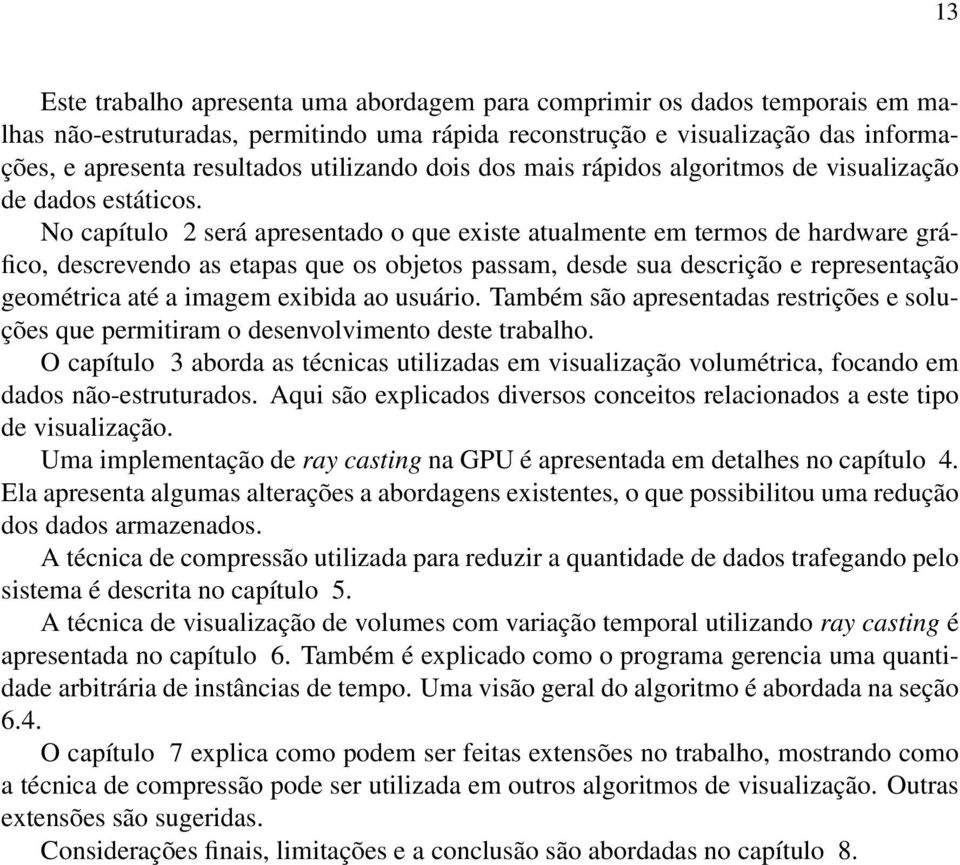 13

Este trabalho apresenta uma abordagem para comprimir os dados temporais em malhas não-estruturadas, permitindo uma rápida reconstrução e visualização das informações, e apresenta resultados utilizando dois dos mais rápidos algoritmos de visualização de dados estáticos.

No capítulo 2 será apresentado o que existe atualmente em termos de hardware gráfico, descrevendo as etapas que os objetos passam, desde sua descrição e representação geométrica até a imagem exibida ao usuário. Também são apresentadas restrições e soluções que permitiram o desenvolvimento deste trabalho.

O capítulo 3 aborda as técnicas utilizadas em visualização volumétrica, focando em dados não-estruturados. Aqui são explicados diversos conceitos relacionados a este tipo de visualização.

Uma implementação de ray casting na GPU é apresentada em detalhes no capítulo 4. Ela apresenta algumas alterações a abordagens existentes, o que possibilitou uma redução dos dados armazenados.

A técnica de compressão utilizada para reduzir a quantidade de dados trafegando pelo sistema é descrita no capítulo 5.

A técnica de visualização de volumes com variação temporal utilizando ray casting é apresentada no capítulo 6. Também é explicado como o programa gerencia uma quantidade arbitrária de instâncias de tempo. Uma visão geral do algoritmo é abordada na seção 6.4.

O capítulo 7 explica como podem ser feitas extensões no trabalho, mostrando como a técnica de compressão pode ser utilizada em outros algoritmos de visualização. Outras extensões são sugeridas.

Considerações finais, limitações e a conclusão são abordadas no capítulo 8.